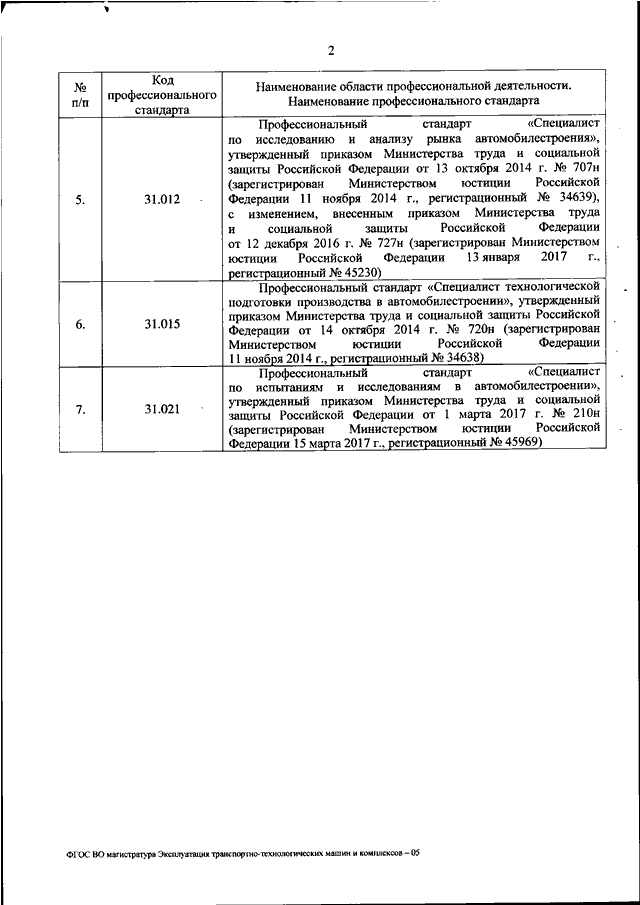 2

| № п/п | Код профессионального стандарта | Наименование области профессиональной деятельности. Наименование профессионального стандарта |
|---|---|---|
| 5. | 31.012 | Профессиональный стандарт «Специалист по исследованию и анализу рынка автомобилестроения», утвержденный приказом Министерства труда и социальной защиты Российской Федерации от 13 октября 2014 г. № 707н (зарегистрирован Министерством юстиции Российской Федерации 11 ноября 2014 г., регистрационный № 34639), с изменением, внесенным приказом Министерства труда и социальной защиты Российской Федерации от 12 декабря 2016 г. № 727н (зарегистрирован Министерством юстиции Российской Федерации 13 января 2017 г., регистрационный № 45230) |
| 6. | 31.015 | Профессиональный стандарт «Специалист технологической подготовки производства в автомобилестроении», утвержденный приказом Министерства труда и социальной защиты Российской Федерации от 14 октября 2014 г. № 720н (зарегистрирован Министерством юстиции Российской Федерации 11 ноября 2014 г., регистрационный № 34638) |
| 7. | 31.021 | Профессиональный стандарт «Специалист по испытаниям и исследованиям в автомобилестроении», утвержденный приказом Министерства труда и социальной защиты Российской Федерации от 1 марта 2017 г. № 210н (зарегистрирован Министерством юстиции Российской Федерации 15 марта 2017 г., регистрационный № 45969) |

ФГОС ВО магистратура Эксплуатация транспортно-технологических машин и комплексов – 05